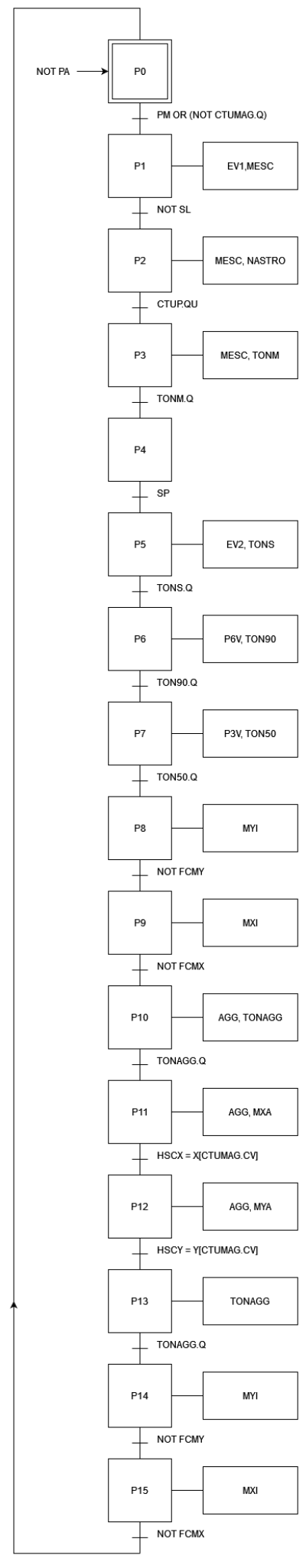 NOT PA
P0
PM OR (NOT CTUMAG.Q)
P1
EV1,MESC
NOT SL
P2
MESC, NASTRO
CTUP.QU
P3
MESC, TONM
TONM.Q
P4
SP
P5
EV2, TONS
TONS.Q
P6
P6V, TON90
TON90.Q
P7
P3V, TON50
TON50.Q
P8
MYI
NOT FCMY
P9
MXI
NOT FCMX
P10
AGG, TONAGG
TONAGG.Q
P11
AGG, MXA
HSCX = X[CTUMAG.CV]
P12
AGG, MYA
HSCY = Y[CTUMAG.CV]
P13
TONAGG
TONAGG.Q
P14
MYI
NOT FCMY
P15
MXI
NOT FCMX